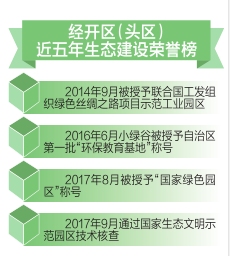 经开区（头区）
近五年生态建设荣誉榜

2014年9月被授予联合国工发组织绿色丝绸之路项目示范工业园区

2016年6月小绿谷被授予自治区第一批“环保教育基地”称号

2017年8月被授予“国家绿色园区”称号

2017年9月通过国家生态文明示范园区技术核查